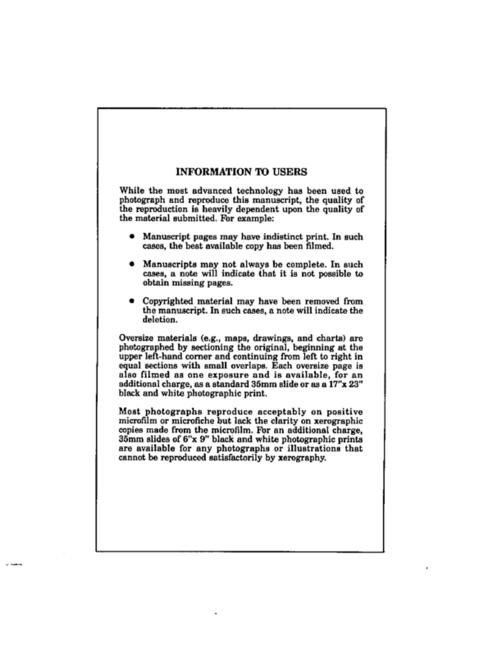 INFORMATION TO USERS

While the most advanced technology has been used to photograph and reproduce this manuscript, the quality of the reproduction is heavily dependent upon the quality of the material submitted. For example:

• Manuscript pages may have indistinct print. In such cases, the best available copy has been filmed.

• Manuscripts may not always be complete. In such cases, a note will indicate that it is not possible to obtain missing pages.

• Copyrighted material may have been removed from the manuscript. In such cases, a note will indicate the deletion.

Oversize materials (e.g., maps, drawings, and charts) are photographed by sectioning the original, beginning at the upper left-hand corner and continuing from left to right in equal sections with small overlaps. Each oversize page is also filmed as one exposure and is available, for an additional charge, as a standard 35mm slide or as a 17"x 23" black and white photographic print.

Most photographs reproduce acceptably on positive microfilm or microfiche but lack the clarity on xerographic copies made from the microfilm. For an additional charge, 35mm slides of 6"x 9" black and white photographic prints are available for any photographs or illustrations that cannot be reproduced satisfactorily by xerography.